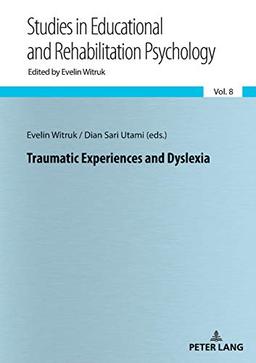 Studies in Educational and Rehabilitation Psychology

Edited by Evelin Witruk

Vol. 8

Evelin Witruk / Dian Sari Utami (eds.)

Traumatic Experiences and Dyslexia

PETER LANG